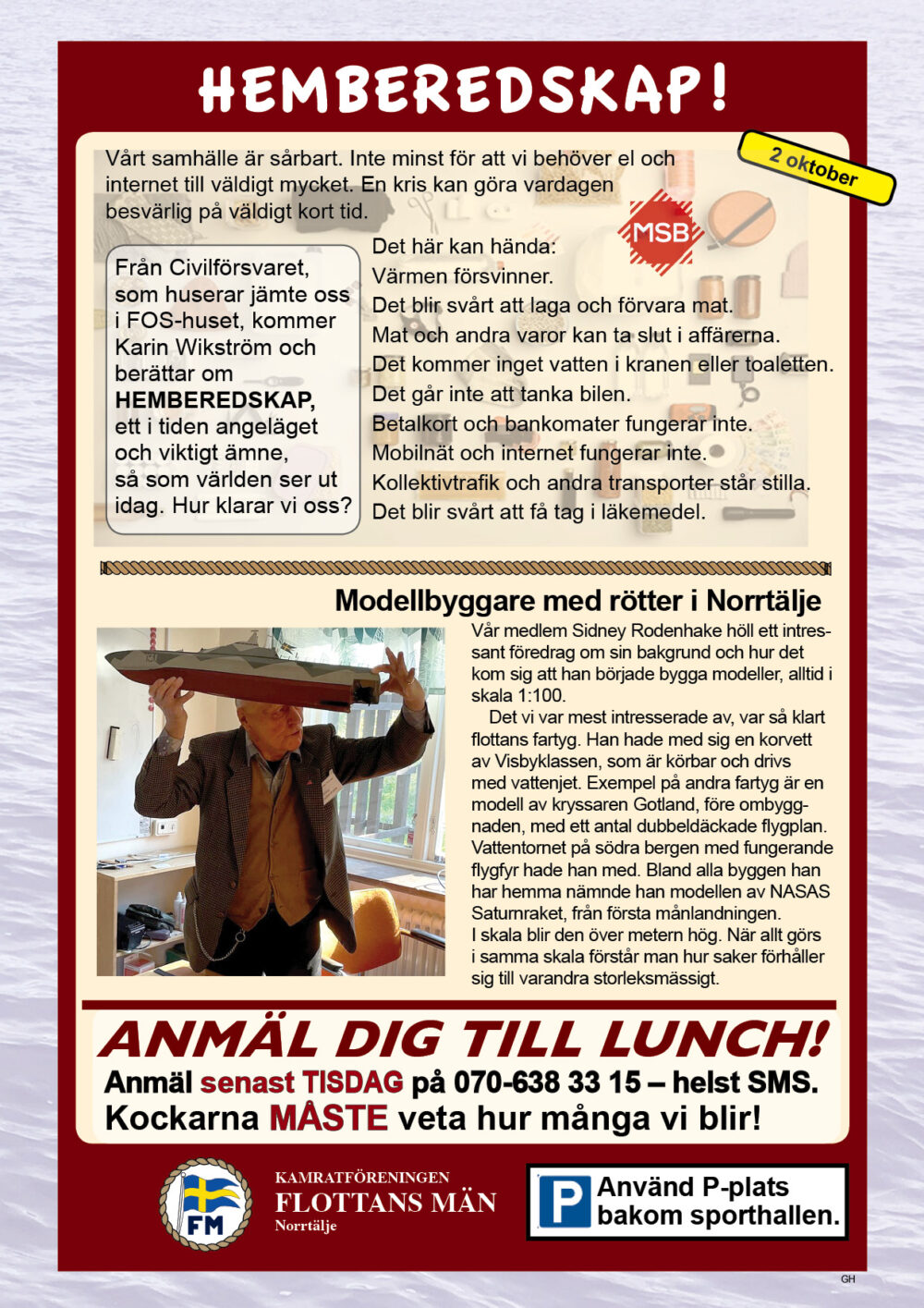 HEMBEREDSKAP!

2 oktober

Vårt samhälle är sårbart. Inte minst för att vi behöver el och internet till väldigt mycket. En kris kan göra vardagen besvärlig på väldigt kort tid.

MSB

Från Civilförsvaret, som huserar jämte oss i FOS-huset, kommer Karin Wikström och berättar om HEMBEREDSKAP, ett i tiden angeläget och viktigt ämne, så som världen ser ut idag. Hur klarar vi oss?

Det här kan hända:
Värmen försvinner.
Det blir svårt att laga och förvara mat.
Mat och andra varor kan ta slut i affärerna.
Det kommer inget vatten i kranen eller toaletten.
Det går inte att tanka bilen.
Betalkort och bankomater fungerar inte.
Mobilnät och internet fungerar inte.
Kollektivtrafik och andra transporter står stilla.
Det blir svårt att få tag i läkemedel.

Modellbyggare med rötter i Norrtälje

Vår medlem Sidney Rodenhake höll ett intressant föredrag om sin bakgrund och hur det kom sig att han började bygga modeller, alltid i skala 1:100.

Det vi var mest intresserade av, var så klart flottans fartyg. Han hade med sig en korvett av Visbyklassen, som är körbar och drivs med vattenjet. Exempel på andra fartyg är en modell av kryssaren Gotland, före ombyggnaden, med ett antal dubbeldäckade flygplan. Vattentornet på södra bergen med fungerande flygfyr hade han med. Bland alla byggen han har hemma nämnde han modellen av NASAS Saturnraket, från första månlandningen.
I skala blir den över metern hög. När allt görs i samma skala förstår man hur saker förhåller sig till varandra storleksmässigt.

ANMÄL DIG TILL LUNCH!
Anmäl senast TISDAG på 070-638 33 15 – helst SMS.
Kockarna MÅSTE veta hur många vi blir!

FM
KAMRATFÖRENINGEN
FLOTTANS MÄN
Norrtälje

P
Använd P-plats bakom sporthallen.

GH